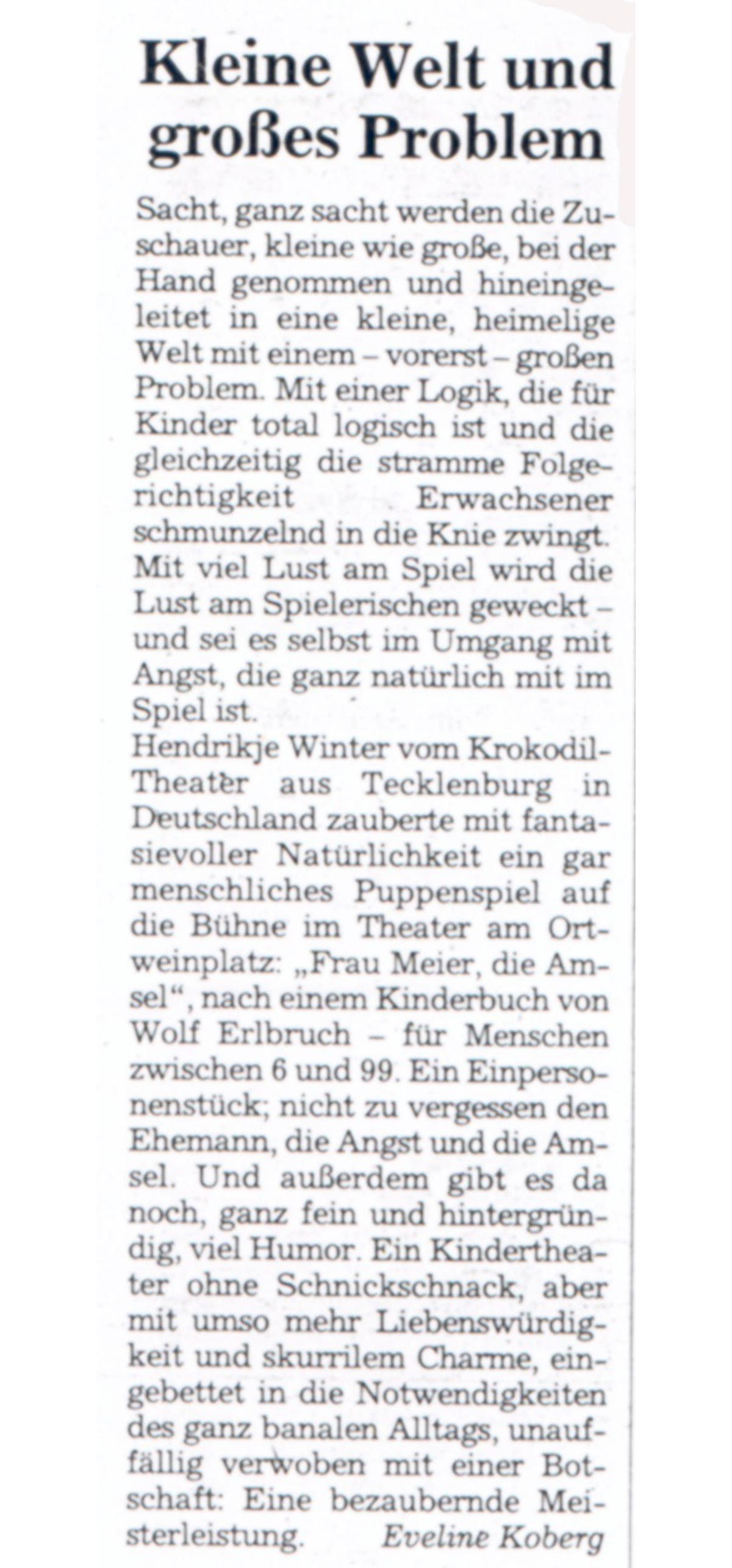 Kleine Welt und großes Problem

Sacht, ganz sacht werden die Zuschauer, kleine wie große, bei der Hand genommen und hineingeleitet in eine kleine, heimelige Welt mit einem – vorerst – großen Problem. Mit einer Logik, die für Kinder total logisch ist und die gleichzeitig die stramme Folgerichtigkeit Erwachsener schmunzelnd in die Knie zwingt. Mit viel Lust am Spiel wird die Lust am Spielerischen geweckt – und sei es selbst im Umgang mit Angst, die ganz natürlich mit im Spiel ist.
Hendrikje Winter vom Krokodil-Theater aus Tecklenburg in Deutschland zauberte mit fantasievoller Natürlichkeit ein gar menschliches Puppenspiel auf die Bühne im Theater am Ortweinplatz: „Frau Meier, die Amsel“, nach einem Kinderbuch von Wolf Erlbruch – für Menschen zwischen 6 und 99. Ein Einpersonenstück; nicht zu vergessen den Ehemann, die Angst und die Amsel. Und außerdem gibt es da noch, ganz fein und hintergründig, viel Humor. Ein Kindertheater ohne Schnickschnack, aber mit umso mehr Liebenswürdigkeit und skurrilem Charme, eingebettet in die Notwendigkeiten des ganz banalen Alltags, unauffällig verwoben mit einer Botschaft: Eine bezaubernde Meisterleistung. Eveline Koberg